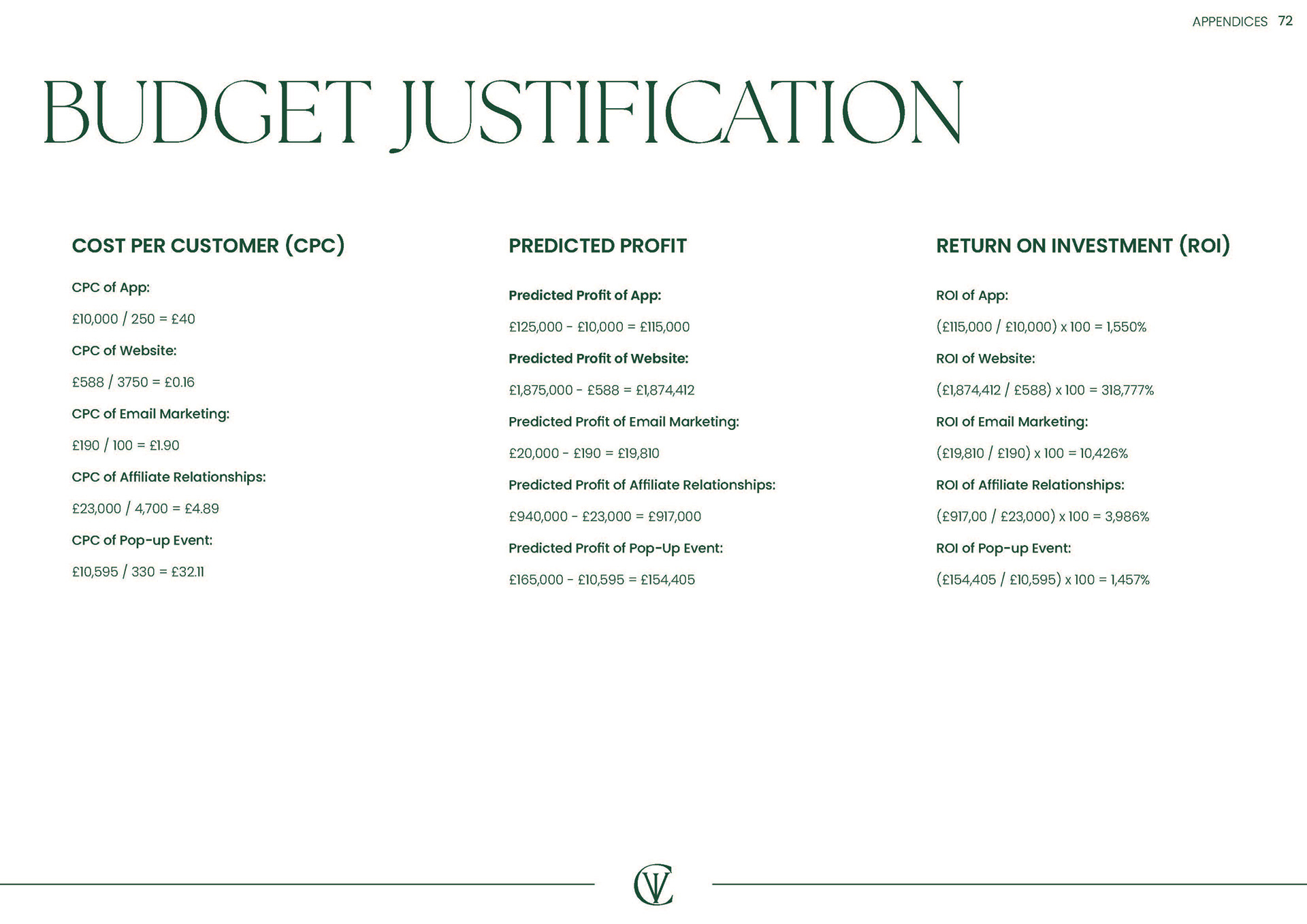 APPENDICES 72

BUDGET JUSTIFICATION

COST PER CUSTOMER (CPC)

CPC of App:

£10,000 / 250 = £40

CPC of Website:

£588 / 3750 = £0.16

CPC of Email Marketing:

£190 / 100 = £1.90

CPC of Affiliate Relationships:

£23,000 / 4,700 = £4.89

CPC of Pop-up Event:

£10,595 / 330 = £32.11

PREDICTED PROFIT

Predicted Profit of App:

£125,000 - £10,000 = £115,000

Predicted Profit of Website:

£1,875,000 - £588 = £1,874,412

Predicted Profit of Email Marketing:

£20,000 - £190 = £19,810

Predicted Profit of Affiliate Relationships:

£940,000 - £23,000 = £917,000

Predicted Profit of Pop-Up Event:

£165,000 - £10,595 = £154,405

RETURN ON INVESTMENT (ROI)

ROI of App:

(£115,000 / £10,000) x 100 = 1,550%

ROI of Website:

(£1,874,412 / £588) x 100 = 318,777%

ROI of Email Marketing:

(£19,810 / £190) x 100 = 10,426%

ROI of Affiliate Relationships:

(£917,00 / £23,000) x 100 = 3,986%

ROI of Pop-up Event:

(£154,405 / £10,595) x 100 = 1,457%

CV